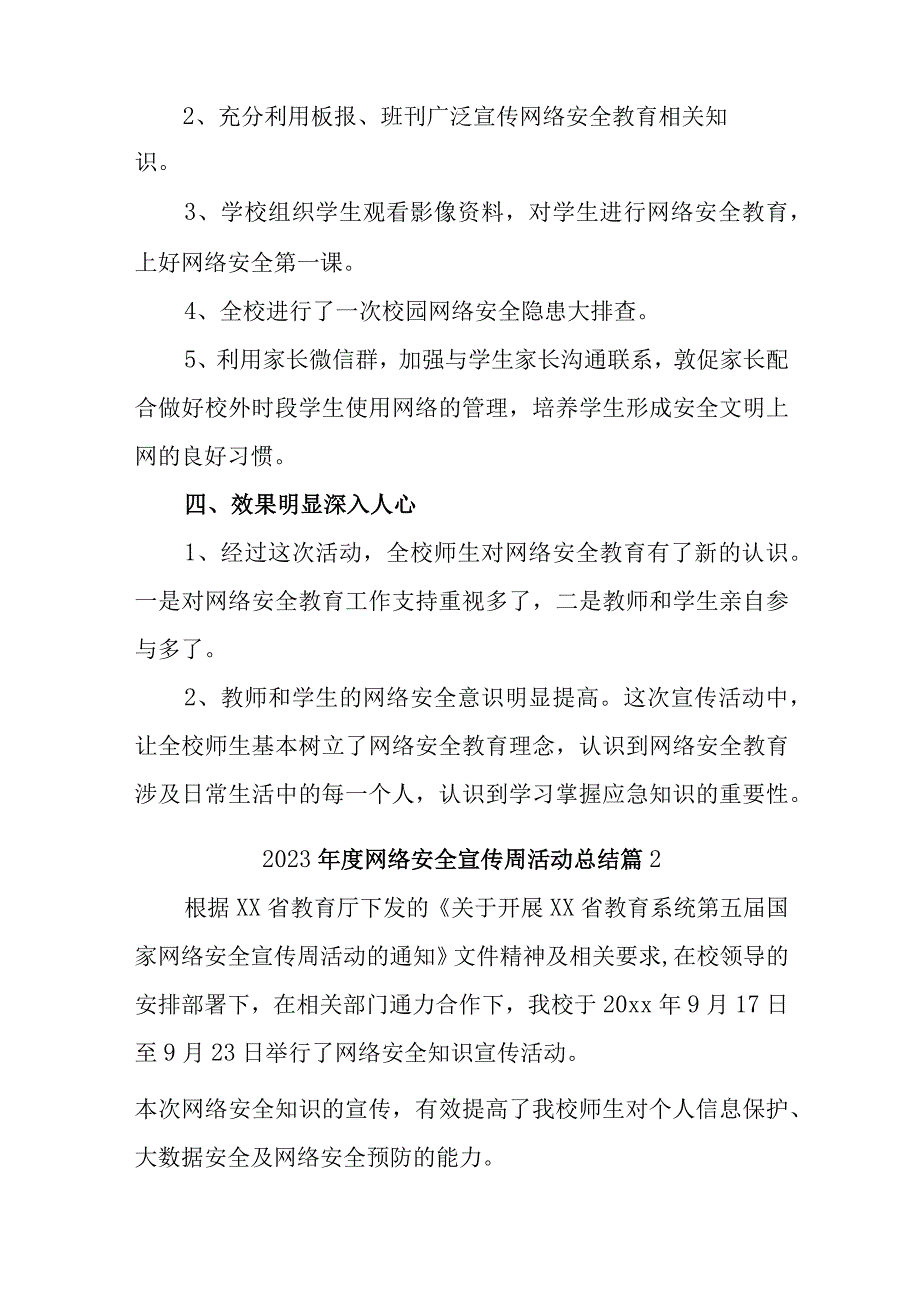 2、充分利用板报、班刊广泛宣传网络安全教育相关知识。

3、学校组织学生观看影像资料，对学生进行网络安全教育，上好网络安全第一课。

4、全校进行了一次校园网络安全隐患大排查。

5、利用家长微信群，加强与学生家长沟通联系，敦促家长配合做好校外时段学生使用网络的管理，培养学生形成安全文明上网的良好习惯。

四、效果明显深入人心

1、经过这次活动，全校师生对网络安全教育有了新的认识。一是对网络安全教育工作支持重视多了，二是教师和学生亲自参与多了。

2、教师和学生的网络安全意识明显提高。这次宣传活动中，让全校师生基本树立了网络安全教育理念，认识到网络安全教育涉及日常生活中的每一个人，认识到学习掌握应急知识的重要性。

2023年度网络安全宣传周活动总结篇2

根据XX省教育厅下发的《关于开展XX省教育系统第五届国家网络安全宣传周活动的通知》文件精神及相关要求,在校领导的安排部署下，在相关部门通力合作下，我校于20xx年9月17日至9月23日举行了网络安全知识宣传活动。

本次网络安全知识的宣传，有效提高了我校师生对个人信息保护、大数据安全及网络安全预防的能力。